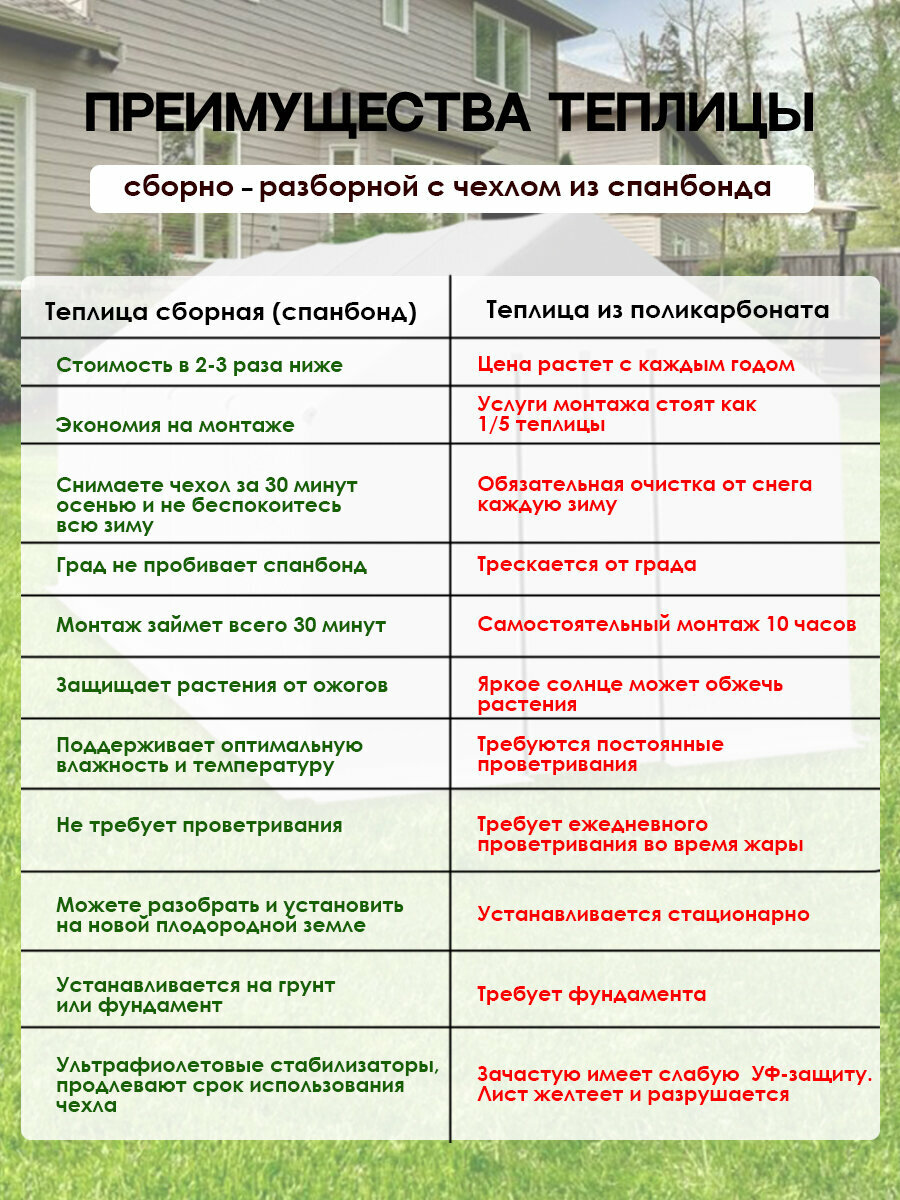 ПРЕИМУЩЕСТВА ТЕПЛИЦЫ

сборно - разборной с чехлом из спанбонда

| Теплица сборная (спанбонд) | Теплица из поликарбоната |
|---|---|
| Стоимость в 2-3 раза ниже | Цена растет с каждым годом |
| Экономия на монтаже | Услуги монтажа стоят как 1/5 теплицы |
| Снимаете чехол за 30 минут осенью и не беспокоитесь всю зиму | Обязательная очистка от снега каждую зиму |
| Град не пробивает спанбонд | Трескается от града |
| Монтаж займет всего 30 минут | Самостоятельный монтаж 10 часов |
| Защищает растения от ожогов | Яркое солнце может обжечь растения |
| Поддерживает оптимальную влажность и температуру | Требуются постоянные проветривания |
| Не требует проветривания | Требует ежедневного проветривания во время жары |
| Можете разобрать и установить на новой плодородной земле | Устанавливается стационарно |
| Устанавливается на грунт или фундамент | Требует фундамента |
| Ультрафиолетовые стабилизаторы, продлевают срок использования чехла | Зачастую имеет слабую УФ-защиту. Лист желтеет и разрушается |